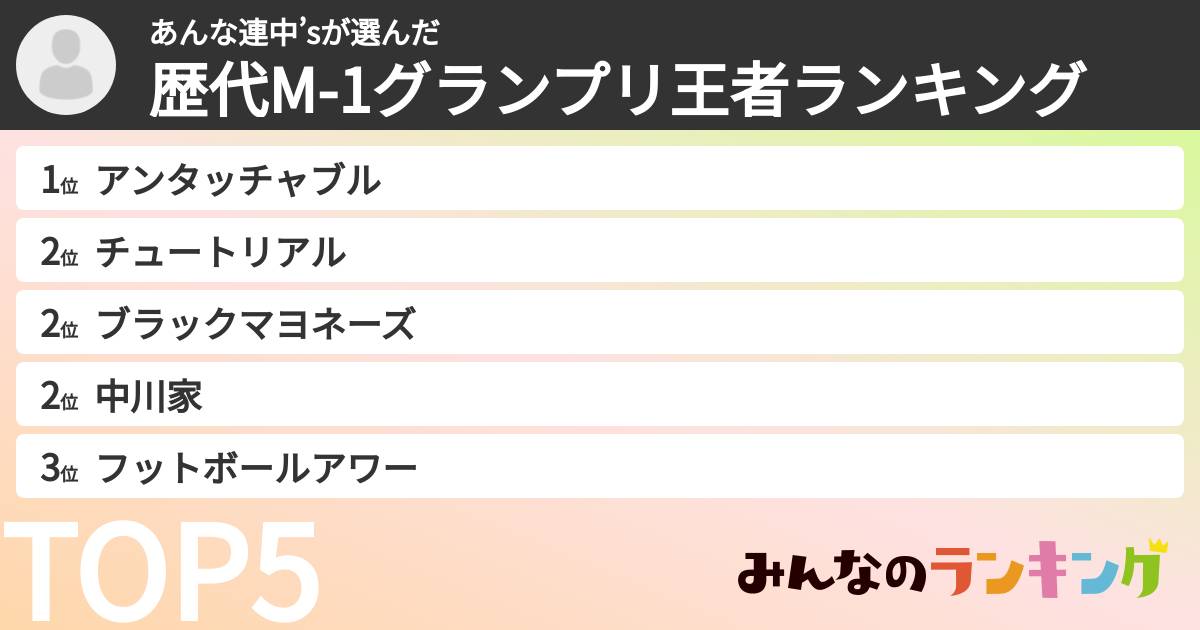 あんな連中'sが選んだ
歴代M-1グランプリ王者ランキング

1位 アンタッチャブル
2位 チュートリアル
2位 ブラックマヨネーズ
2位 中川家
3位 フットボールアワー

TOP5

みんなのランキング